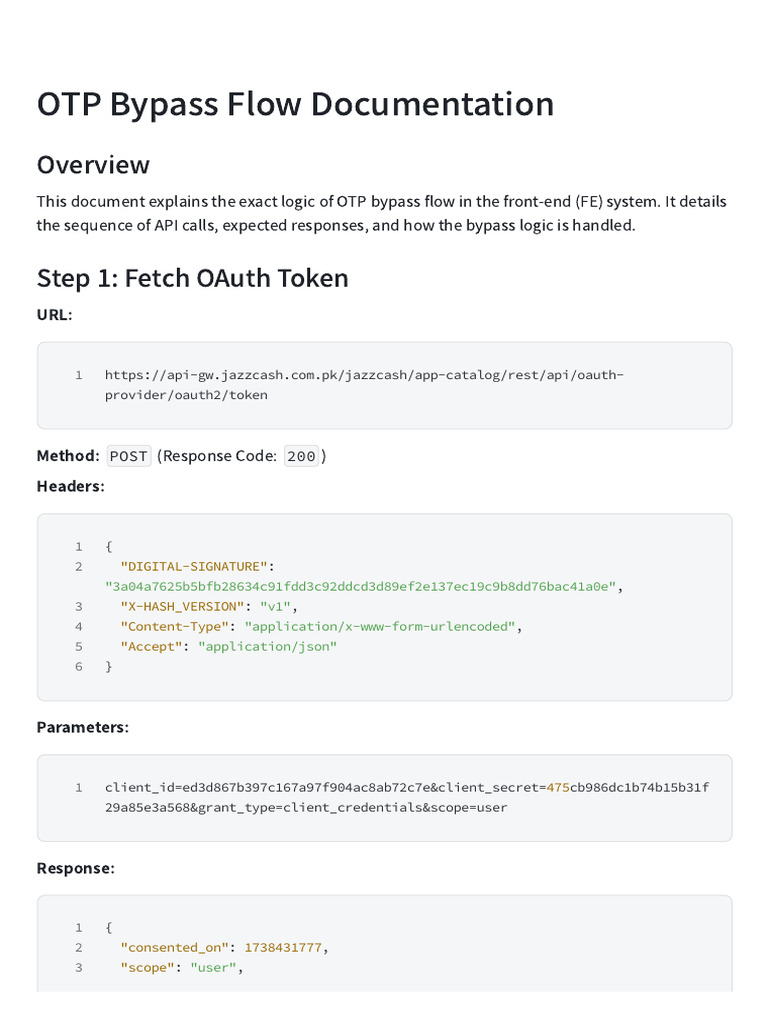 OTP Bypass Flow Documentation

Overview

This document explains the exact logic of OTP bypass flow in the front-end (FE) system. It details the sequence of API calls, expected responses, and how the bypass logic is handled.

Step 1: Fetch OAuth Token

URL:

1 https://api-gw.jazzcash.com.pk/jazzcash/app-catalog/rest/api/oauth-provider/oauth2/token

Method: POST (Response Code: 200)

Headers:

1 {
2 "DIGITAL-SIGNATURE": "3a04a7625b5bfb28634c91fdd3c92ddcd3d89ef2e137ec19c9b8dd76bac41a0e",
3 "X-HASH_VERSION": "v1",
4 "Content-Type": "application/x-www-form-urlencoded",
5 "Accept": "application/json"
6 }

Parameters:

1 client_id=ed3d867b397c167a97f904ac8ab72c7e&client_secret=475cb986dc1b74b15b31f29a85e3a568&grant_type=client_credentials&scope=user

Response:

1 {
2 "consented_on": 1738431777,
3 "scope": "user",